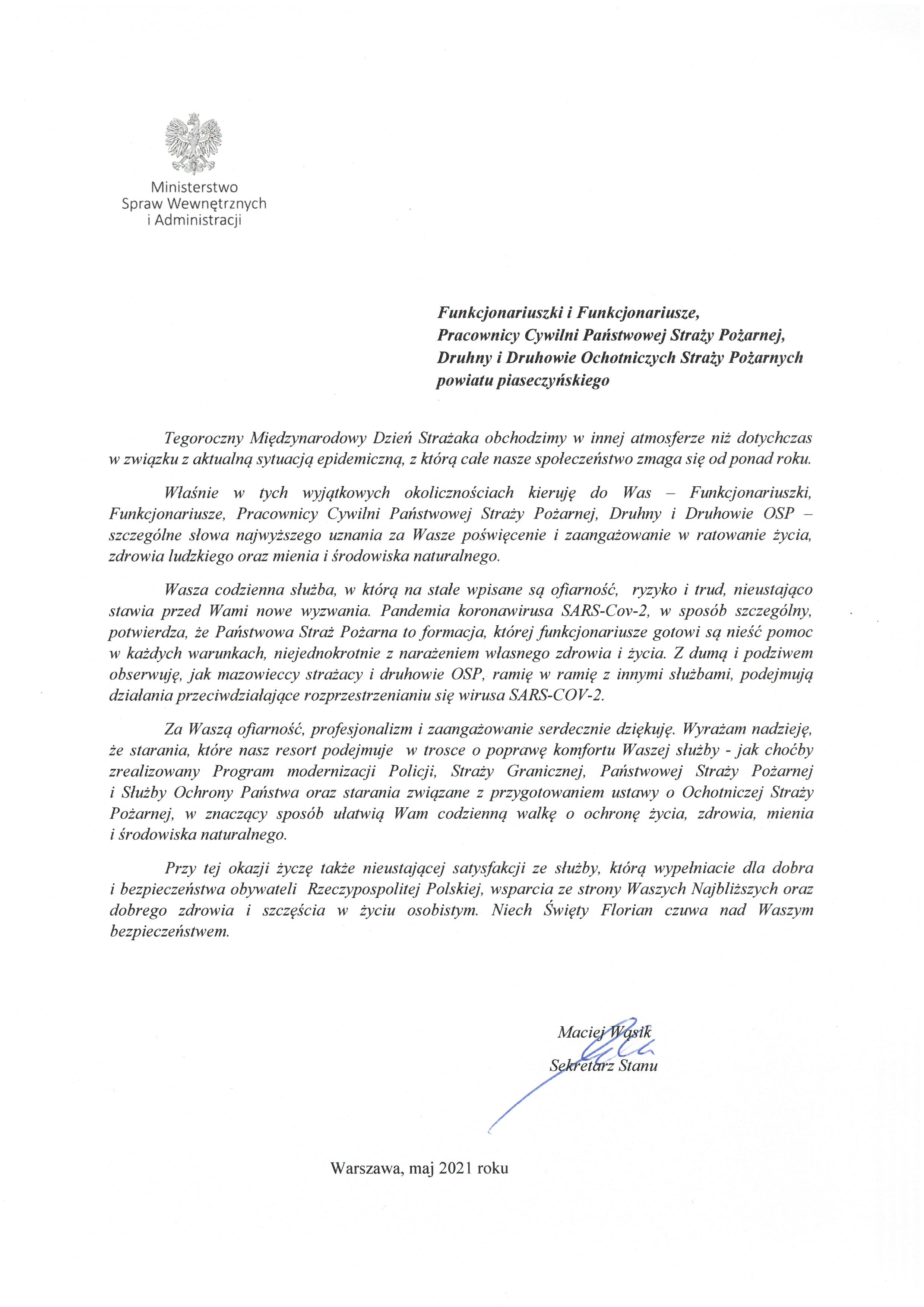 Ministerstwo
Spraw Wewnętrznych
i Administracji

Funkcjonariuszki i Funkcjonariusze,
Pracownicy Cywilni Państwowej Straży Pożarnej,
Druhny i Druhowie Ochotniczych Straży Pożarnych
powiatu piaseczyńskiego

Tegoroczny Międzynarodowy Dzień Strażaka obchodzimy w innej atmosferze niż dotychczas w związku z aktualną sytuacją epidemiczną, z którą całe nasze społeczeństwo zmaga się od ponad roku.

Właśnie w tych wyjątkowych okolicznościach kieruję do Was – Funkcjonariuszki, Funkcjonariusze, Pracownicy Cywilni Państwowej Straży Pożarnej, Druhny i Druhowie OSP – szczególne słowa najwyższego uznania za Wasze poświęcenie i zaangażowanie w ratowanie życia, zdrowia ludzkiego oraz mienia i środowiska naturalnego.

Wasza codzienna służba, w którą na stałe wpisane są ofiarność, ryzyko i trud, nieustająco stawia przed Wami nowe wyzwania. Pandemia koronawirusa SARS-Cov-2, w sposób szczególny, potwierdza, że Państwowa Straż Pożarna to formacja, której funkcjonariusze gotowi są nieść pomoc w każdych warunkach, niejednokrotnie z narażeniem własnego zdrowia i życia. Z dumą i podziwem obserwuję, jak mazowieccy strażacy i druhowie OSP, ramię w ramię z innymi służbami, podejmują działania przeciwdziałające rozprzestrzenianiu się wirusa SARS-COV-2.

Za Waszą ofiarność, profesjonalizm i zaangażowanie serdecznie dziękuję. Wyrażam nadzieję, że starania, które nasz resort podejmuje w trosce o poprawę komfortu Waszej służby - jak choćby zrealizowany Program modernizacji Policji, Straży Granicznej, Państwowej Straży Pożarnej i Służby Ochrony Państwa oraz starania związane z przygotowaniem ustawy o Ochotniczej Straży Pożarnej, w znaczący sposób ułatwią Wam codzienną walkę o ochronę życia, zdrowia, mienia i środowiska naturalnego.

Przy tej okazji życzę także nieustającej satysfakcji ze służby, którą wypełniacie dla dobra i bezpieczeństwa obywateli Rzeczypospolitej Polskiej, wsparcia ze strony Waszych Najbliższych oraz dobrego zdrowia i szczęścia w życiu osobistym. Niech Święty Florian czuwa nad Waszym bezpieczeństwem.

Maciej Wąsik
Sekretarz Stanu

Warszawa, maj 2021 roku